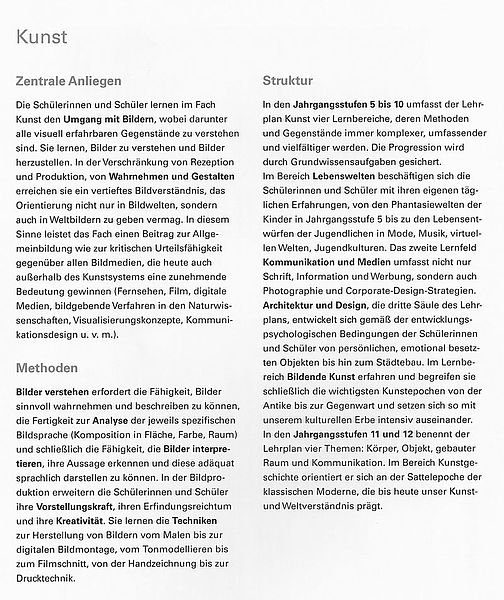 Kunst

Zentrale Anliegen

Die Schülerinnen und Schüler lernen im Fach Kunst den Umgang mit Bildern, wobei darunter alle visuell erfahrbaren Gegenstände zu verstehen sind. Sie lernen, Bilder zu verstehen und Bilder herzustellen. In der Verschränkung von Rezeption und Produktion, von Wahrnehmen und Gestalten erreichen sie ein vertieftes Bildverständnis, das Orientierung nicht nur in Bildwelten, sondern auch in Weltbildern zu geben vermag. In diesem Sinne leistet das Fach einen Beitrag zur Allgemeinbildung wie zur kritischen Urteilsfähigkeit gegenüber allen Bildmedien, die heute auch außerhalb des Kunstsystems eine zunehmende Bedeutung gewinnen (Fernsehen, Film, digitale Medien, bildgebende Verfahren in den Naturwissenschaften, Visualisierungskonzepte, Kommunikationsdesign u. v. m.).

Methoden

Bilder verstehen erfordert die Fähigkeit, Bilder sinnvoll wahrnehmen und beschreiben zu können, die Fertigkeit zur Analyse der jeweils spezifischen Bildsprache (Komposition in Fläche, Farbe, Raum) und schließlich die Fähigkeit, die Bilder interpretieren, ihre Aussage erkennen und diese adäquat sprachlich darstellen zu können. In der Bildproduktion erweitern die Schülerinnen und Schüler ihre Vorstellungskraft, ihren Erfindungsreichtum und ihre Kreativität. Sie lernen die Techniken zur Herstellung von Bildern vom Malen bis zur digitalen Bildmontage, vom Tonmodellieren bis zum Filmschnitt, von der Handzeichnung bis zur Drucktechnik.

Struktur

In den Jahrgangsstufen 5 bis 10 umfasst der Lehrplan Kunst vier Lernbereiche, deren Methoden und Gegenstände immer komplexer, umfassender und vielfältiger werden. Die Progression wird durch Grundwissensaufgaben gesichert.
Im Bereich Lebenswelten beschäftigen sich die Schülerinnen und Schüler mit ihren eigenen täglichen Erfahrungen, von den Phantasiewelten der Kinder in Jahrgangsstufe 5 bis zu den Lebensentwürfen der Jugendlichen in Mode, Musik, virtuellen Welten, Jugendkulturen. Das zweite Lernfeld Kommunikation und Medien umfasst nicht nur Schrift, Information und Werbung, sondern auch Photographie und Corporate-Design-Strategien. Architektur und Design, die dritte Säule des Lehrplans, entwickelt sich gemäß der entwicklungspsychologischen Bedingungen der Schülerinnen und Schüler von persönlichen, emotional besetzten Objekten bis hin zum Städtebau. Im Lernbereich Bildende Kunst erfahren und begreifen sie schließlich die wichtigsten Kunstepochen von der Antike bis zur Gegenwart und setzen sich so mit unserem kulturellen Erbe intensiv auseinander.
In den Jahrgangsstufen 11 und 12 benennt der Lehrplan vier Themen: Körper, Objekt, gebauter Raum und Kommunikation. Im Bereich Kunstgeschichte orientiert er sich an der Sattelepoche der klassischen Moderne, die bis heute unser Kunst- und Weltverständnis prägt.